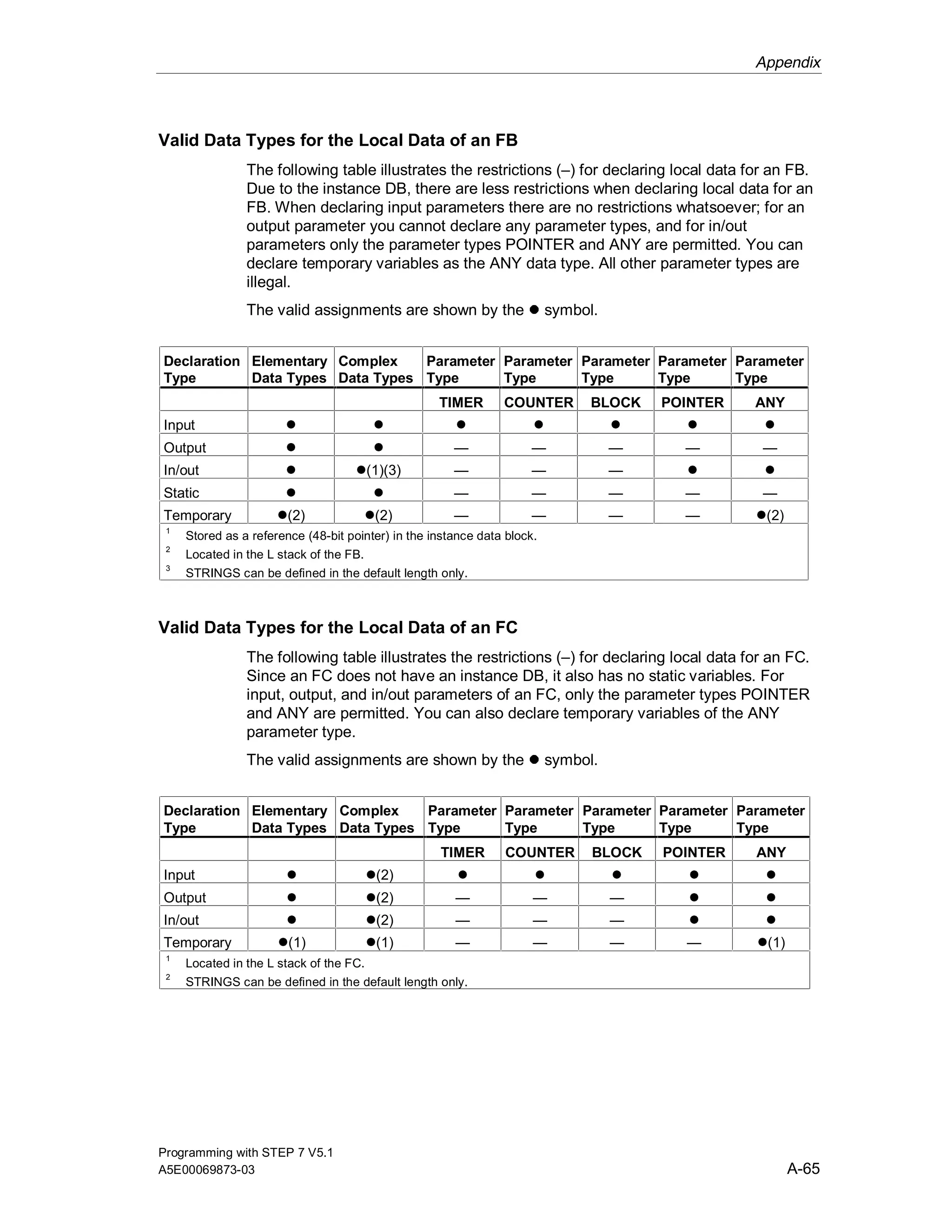 Appendix

Valid Data Types for the Local Data of an FB

The following table illustrates the restrictions (–) for declaring local data for an FB. Due to the instance DB, there are less restrictions when declaring local data for an FB. When declaring input parameters there are no restrictions whatsoever; for an output parameter you cannot declare any parameter types, and for in/out parameters only the parameter types POINTER and ANY are permitted. You can declare temporary variables as the ANY data type. All other parameter types are illegal.

The valid assignments are shown by the ● symbol.

| Declaration Type | Elementary Data Types | Complex Data Types | Parameter Type | Parameter Type | Parameter Type | Parameter Type | Parameter Type |
|---|---|---|---|---|---|---|---|
| | | | TIMER | COUNTER | BLOCK | POINTER | ANY |
| Input | ● | ● | ● | ● | ● | ● | ● |
| Output | ● | ● | — | — | — | — | — |
| In/out | ● | ●(1)(3) | — | — | — | ● | ● |
| Static | ● | ● | — | — | — | — | — |
| Temporary | ●(2) | ●(2) | — | — | — | — | ●(2) |

$^1$ Stored as a reference (48-bit pointer) in the instance data block.
$^2$ Located in the L stack of the FB.
$^3$ STRINGS can be defined in the default length only.

Valid Data Types for the Local Data of an FC

The following table illustrates the restrictions (–) for declaring local data for an FC. Since an FC does not have an instance DB, it also has no static variables. For input, output, and in/out parameters of an FC, only the parameter types POINTER and ANY are permitted. You can also declare temporary variables of the ANY parameter type.

The valid assignments are shown by the ● symbol.

| Declaration Type | Elementary Data Types | Complex Data Types | Parameter Type | Parameter Type | Parameter Type | Parameter Type | Parameter Type |
|---|---|---|---|---|---|---|---|
| | | | TIMER | COUNTER | BLOCK | POINTER | ANY |
| Input | ● | ●(2) | ● | ● | ● | ● | ● |
| Output | ● | ●(2) | — | — | — | ● | ● |
| In/out | ● | ●(2) | — | — | — | ● | ● |
| Temporary | ●(1) | ●(1) | — | — | — | — | ●(1) |

$^1$ Located in the L stack of the FC.
$^2$ STRINGS can be defined in the default length only.

Programming with STEP 7 V5.1
A5E00069873-03

A-65